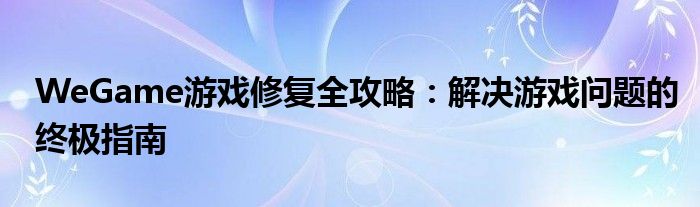 WeGame游戏修复全攻略：解决游戏问题的终极指南